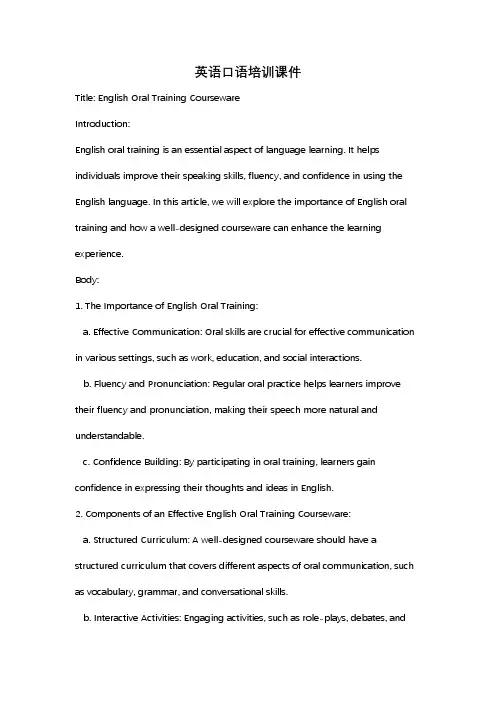 英语口语培训课件

Title: English Oral Training Courseware

Introduction:

English oral training is an essential aspect of language learning. It helps individuals improve their speaking skills, fluency, and confidence in using the English language. In this article, we will explore the importance of English oral training and how a well-designed courseware can enhance the learning experience.

Body:

1. The Importance of English Oral Training:

a. Effective Communication: Oral skills are crucial for effective communication in various settings, such as work, education, and social interactions.

b. Fluency and Pronunciation: Regular oral practice helps learners improve their fluency and pronunciation, making their speech more natural and understandable.

c. Confidence Building: By participating in oral training, learners gain confidence in expressing their thoughts and ideas in English.

2. Components of an Effective English Oral Training Courseware:

a. Structured Curriculum: A well-designed courseware should have a structured curriculum that covers different aspects of oral communication, such as vocabulary, grammar, and conversational skills.

b. Interactive Activities: Engaging activities, such as role-plays, debates, and